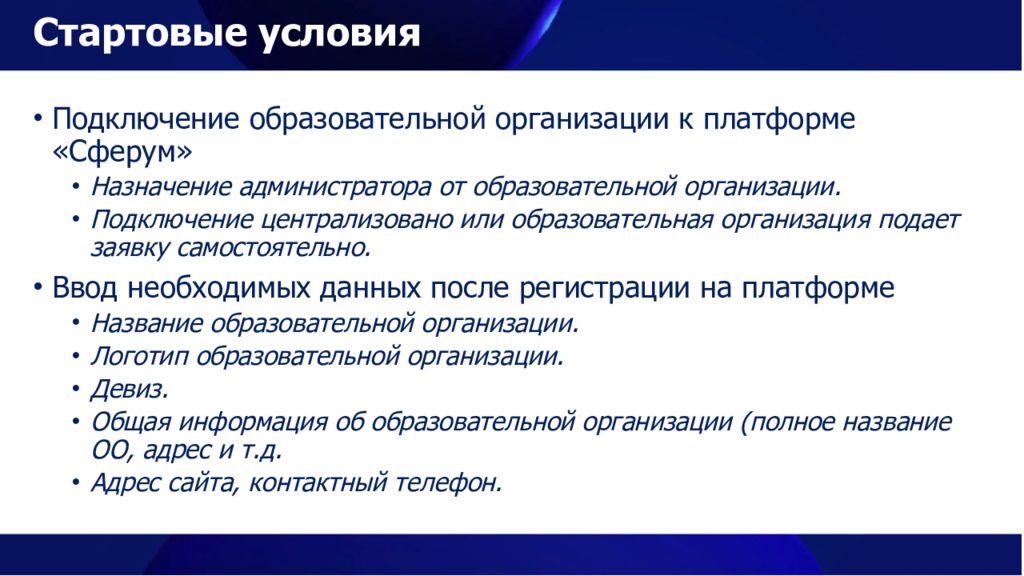 Стартовые условия

• Подключение образовательной организации к платформе «Сферум»
  • Назначение администратора от образовательной организации.
  • Подключение централизовано или образовательная организация подает заявку самостоятельно.
• Ввод необходимых данных после регистрации на платформе
  • Название образовательной организации.
  • Логотип образовательной организации.
  • Девиз.
  • Общая информация об образовательной организации (полное название ОО, адрес и т.д.
  • Адрес сайта, контактный телефон.